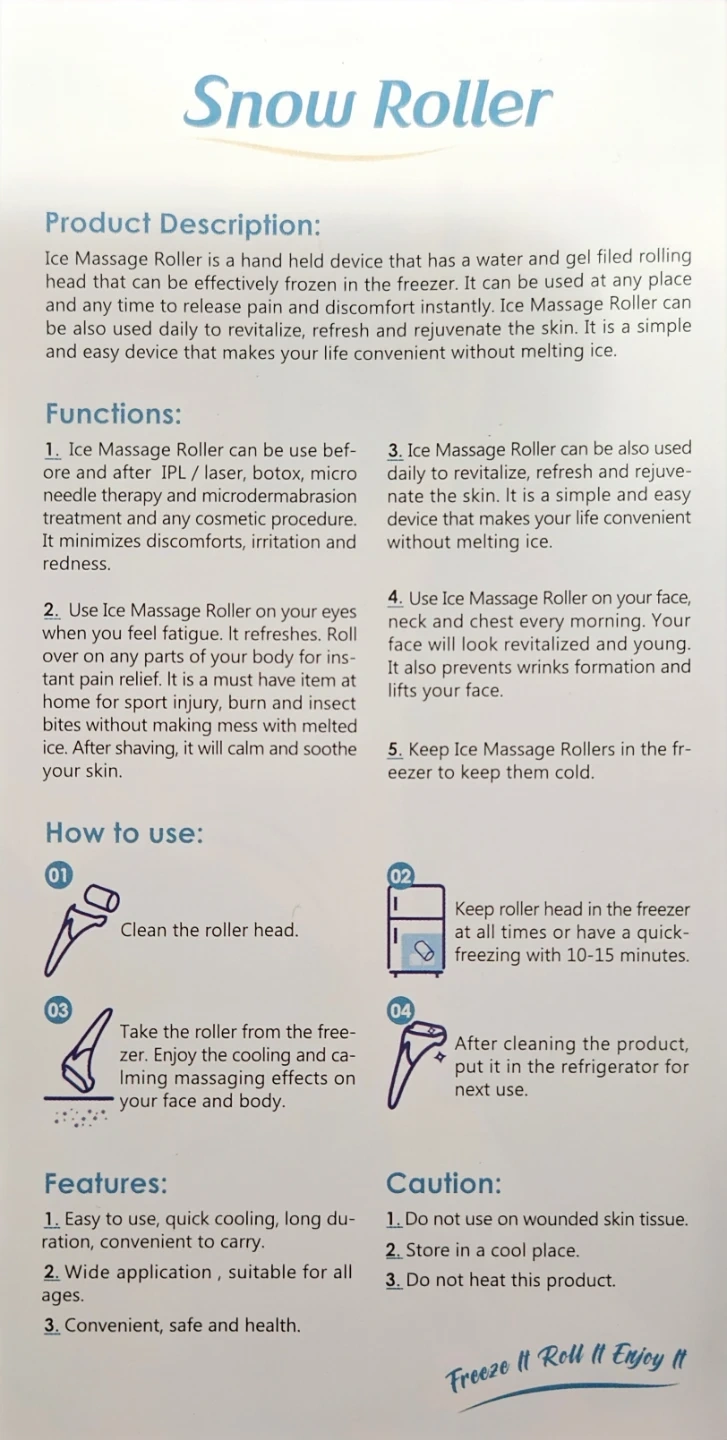 Snow Roller

Product Description:

Ice Massage Roller is a hand held device that has a water and gel filed rolling head that can be effectively frozen in the freezer. It can be used at any place and any time to release pain and discomfort instantly. Ice Massage Roller can be also used daily to revitalize, refresh and rejuvenate the skin. It is a simple and easy device that makes your life convenient without melting ice.

Functions:

1. Ice Massage Roller can be use before and after IPL / laser, botox, micro needle therapy and microdermabrasion treatment and any cosmetic procedure. It minimizes discomforts, irritation and redness.

2. Use Ice Massage Roller on your eyes when you feel fatigue. It refreshes. Roll over on any parts of your body for instant pain relief. It is a must have item at home for sport injury, burn and insect bites without making mess with melted ice. After shaving, it will calm and soothe your skin.

3. Ice Massage Roller can be also used daily to revitalize, refresh and rejuvenate the skin. It is a simple and easy device that makes your life convenient without melting ice.

4. Use Ice Massage Roller on your face, neck and chest every morning. Your face will look revitalized and young. It also prevents wrinks formation and lifts your face.

5. Keep Ice Massage Rollers in the freezer to keep them cold.

How to use:

01 Clean the roller head.

02 Keep roller head in the freezer at all times or have a quick-freezing with 10-15 minutes.

03 Take the roller from the freezer. Enjoy the cooling and calming massaging effects on your face and body.

04 After cleaning the product, put it in the refrigerator for next use.

Features:

1. Easy to use, quick cooling, long duration, convenient to carry.

2. Wide application , suitable for all ages.

3. Convenient, safe and health.

Caution:

1. Do not use on wounded skin tissue.

2. Store in a cool place.

3. Do not heat this product.

Freeze It Roll It Enjoy It